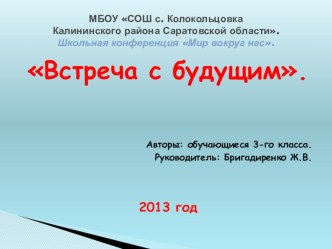 МБОУ «СОШ с. Колокольцовка
Калининского района Саратовской области».
Школьная конференция «Мир вокруг нас».

«Встреча с будущим».

Авторы: обучающиеся 3-го класса.
Руководитель: Бригадиренко Ж.В.

2013 год